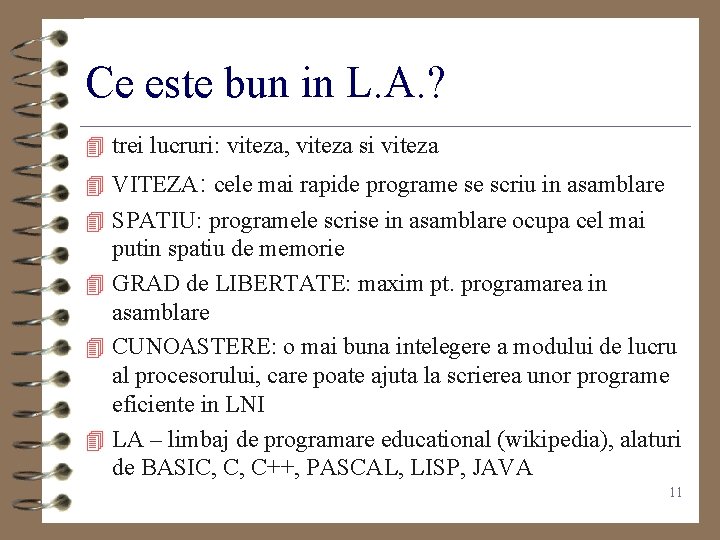 Ce este bun in L.A.?

trei lucruri: viteza, viteza si viteza

VITEZA: cele mai rapide programe se scriu in asamblare

SPATIU: programele scrise in asamblare ocupa cel mai putin spatiu de memorie

GRAD de LIBERTATE: maxim pt. programarea in asamblare

CUNOASTERE: o mai buna intelegere a modului de lucru al procesorului, care poate ajuta la scrierea unor programe eficiente in LNI

LA – limbaj de programare educational (wikipedia), alaturi de BASIC, C, C++, PASCAL, LISP, JAVA

11